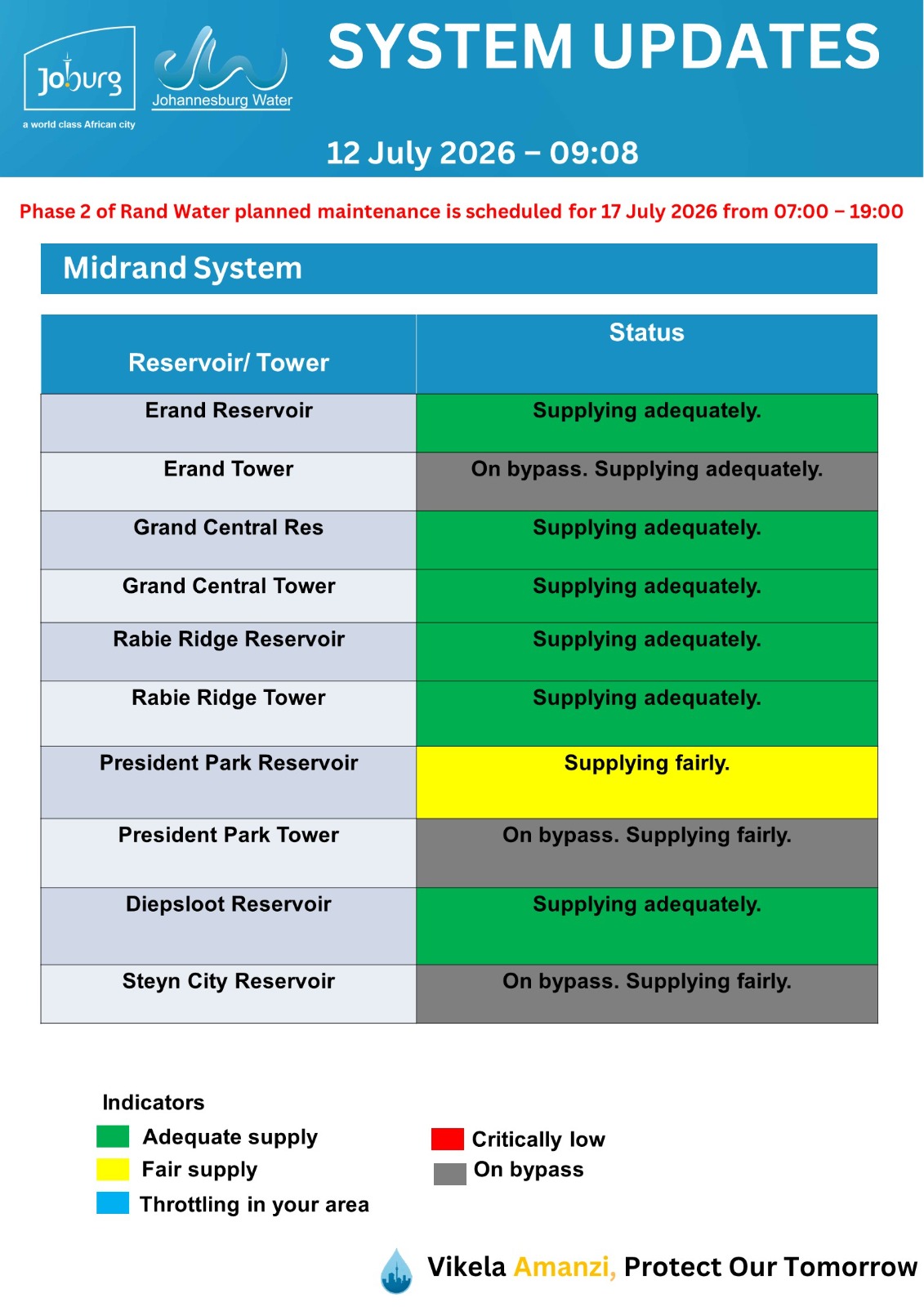 Joburg
a world class African city

Johannesburg Water

SYSTEM UPDATES

12 July 2026 – 09:08

Phase 2 of Rand Water planned maintenance is scheduled for 17 July 2026 from 07:00 – 19:00

Midrand System

| Reservoir/ Tower | Status |
|---|---|
| Erand Reservoir | Supplying adequately. |
| Erand Tower | On bypass. Supplying adequately. |
| Grand Central Res | Supplying adequately. |
| Grand Central Tower | Supplying adequately. |
| Rabie Ridge Reservoir | Supplying adequately. |
| Rabie Ridge Tower | Supplying adequately. |
| President Park Reservoir | Supplying fairly. |
| President Park Tower | On bypass. Supplying fairly. |
| Diepsloot Reservoir | Supplying adequately. |
| Steyn City Reservoir | On bypass. Supplying fairly. |

Indicators
Adequate supply
Fair supply
Throttling in your area

Critically low
On bypass

Vikela Amanzi, Protect Our Tomorrow